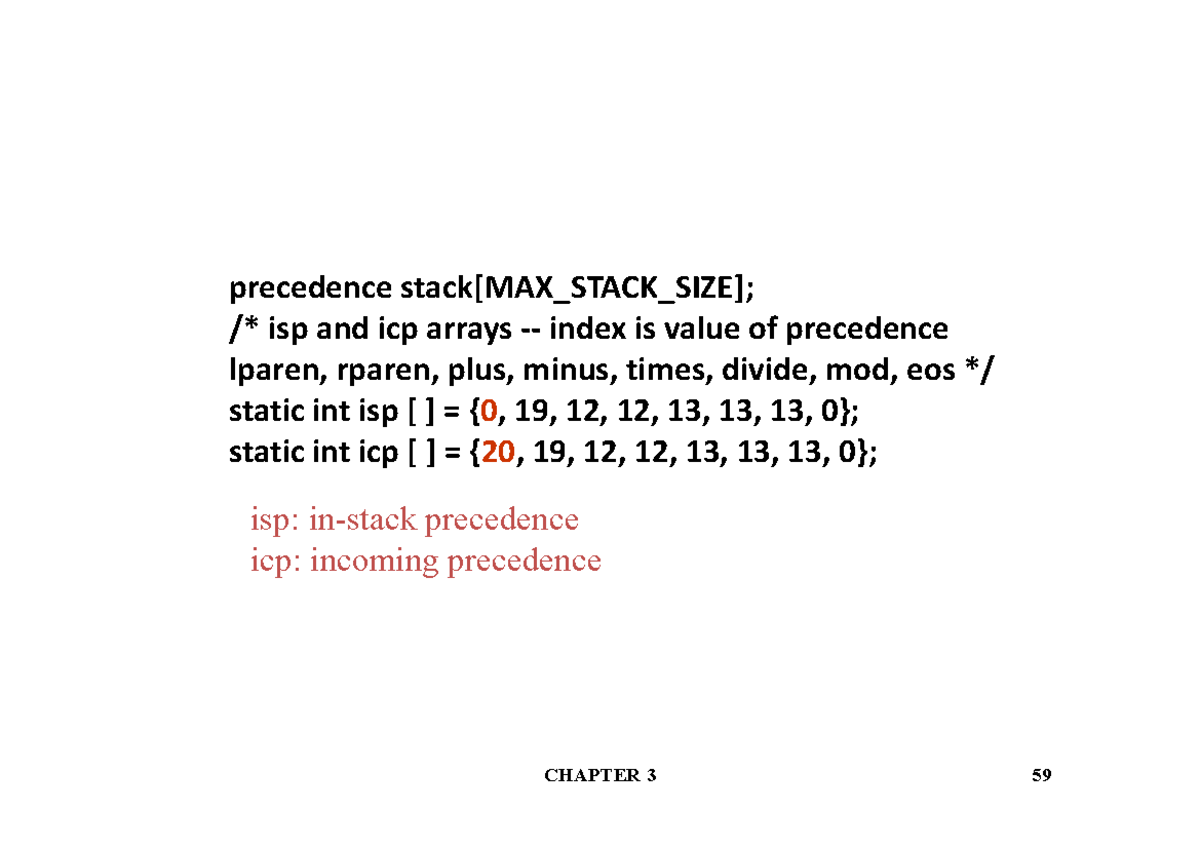 precedence stack[MAX_STACK_SIZE];
/* isp and icp arrays -- index is value of precedence
lparen, rparen, plus, minus, times, divide, mod, eos */
static int isp [ ] = {0, 19, 12, 12, 13, 13, 13, 0};
static int icp [ ] = {20, 19, 12, 12, 13, 13, 13, 0};

isp: in-stack precedence
icp: incoming precedence

CHAPTER 3

59